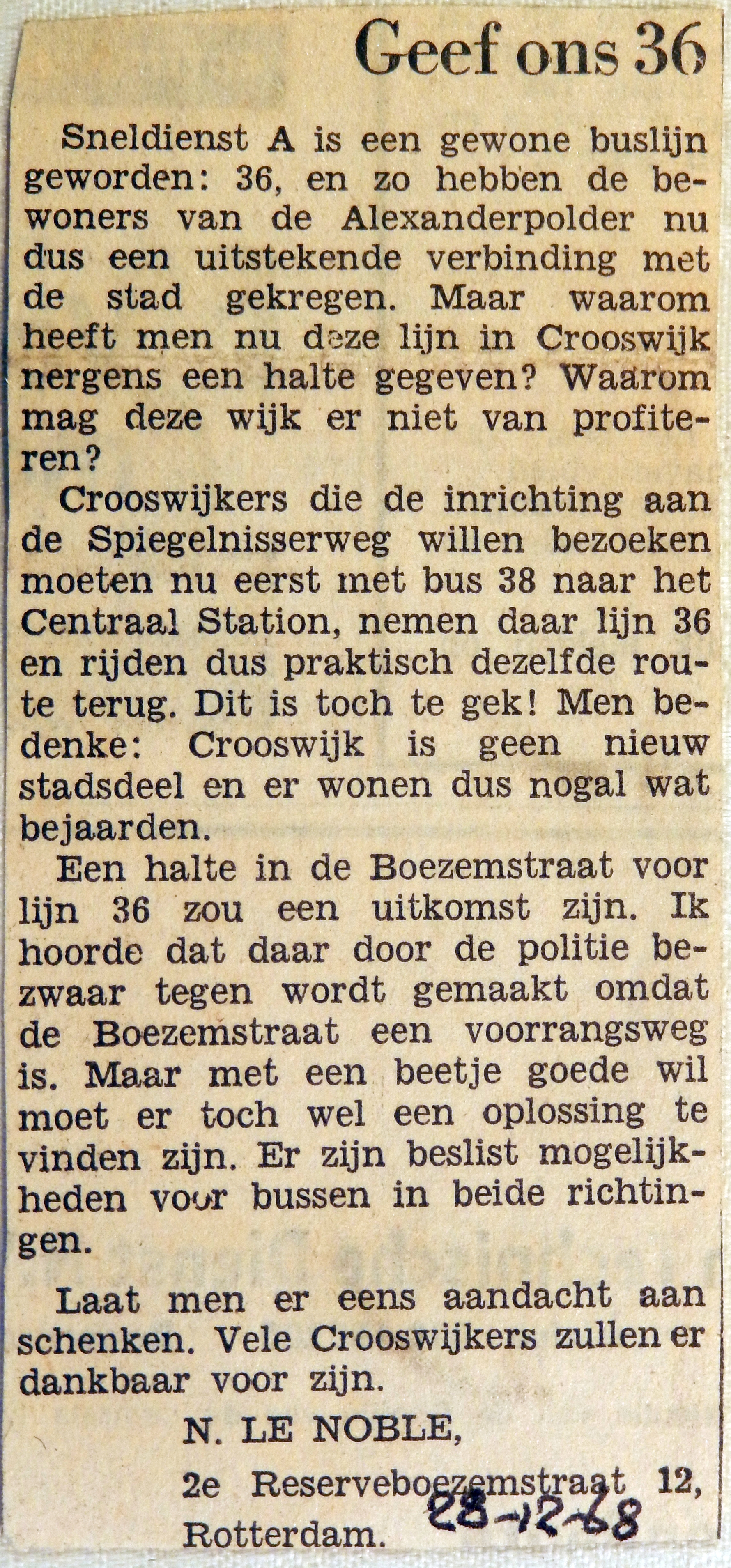 Geef ons 36

Sneldienst A is een gewone buslijn geworden: 36, en zo hebben de bewoners van de Alexanderpolder nu dus een uitstekende verbinding met de stad gekregen. Maar waarom heeft men nu deze lijn in Crooswijk nergens een halte gegeven? Waarom mag deze wijk er niet van profiteren?

Crooswijkers die de inrichting aan de Spiegelnisserweg willen bezoeken moeten nu eerst met bus 38 naar het Centraal Station, nemen daar lijn 36 en rijden dus praktisch dezelfde route terug. Dit is toch te gek! Men bedenke: Crooswijk is geen nieuw stadsdeel en er wonen dus nogal wat bejaarden.

Een halte in de Boezemstraat voor lijn 36 zou een uitkomst zijn. Ik hoorde dat daar door de politie bezwaar tegen wordt gemaakt omdat de Boezemstraat een voorrangsweg is. Maar met een beetje goede wil moet er toch wel een oplossing te vinden zijn. Er zijn beslist mogelijkheden voor bussen in beide richtingen.

Laat men er eens aandacht aan schenken. Vele Crooswijkers zullen er dankbaar voor zijn.

N. LE NOBLE,

2e Reserveboezemstraat 12,

Rotterdam.

28-12-68